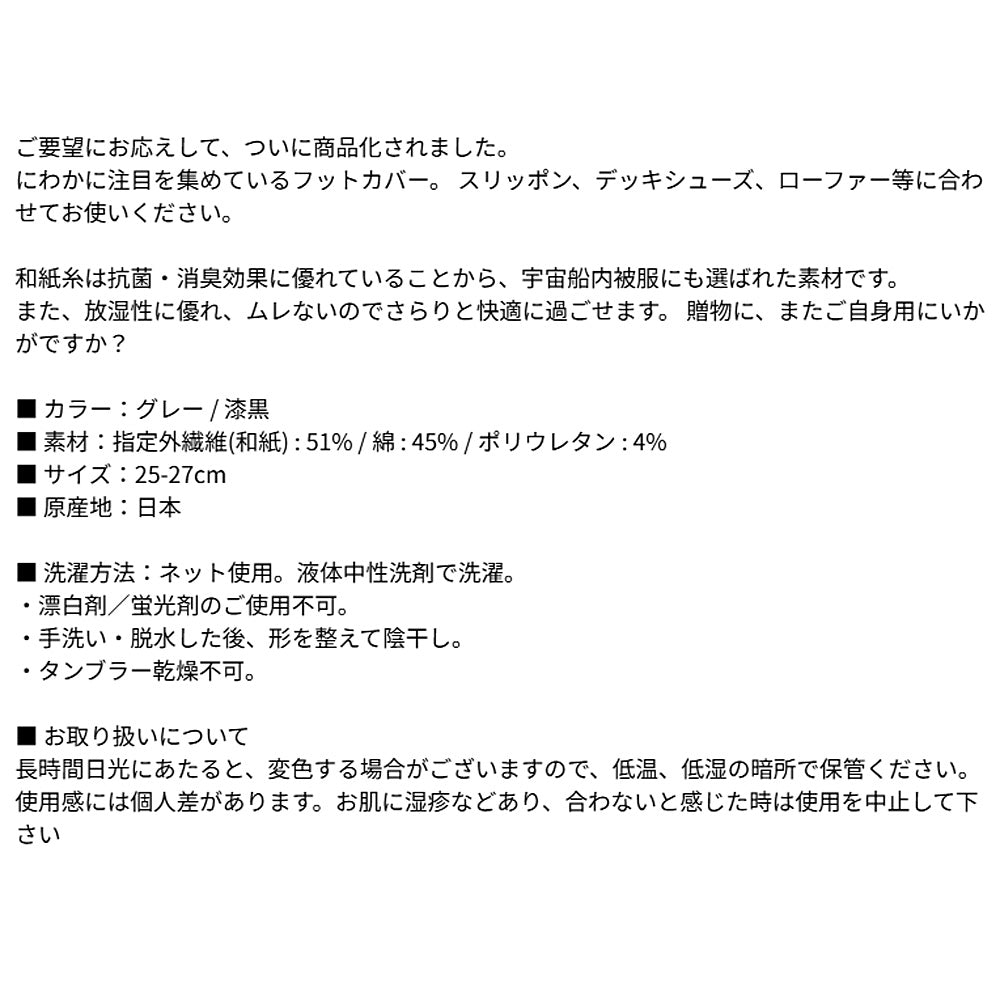 ご要望にお応えして、ついに商品化されました。
にわかに注目を集めているフットカバー。 スリッポン、デッキシューズ、ローファー等に合わせてお使いください。

和紙糸は抗菌・消臭効果に優れていることから、宇宙船内被服にも選ばれた素材です。
また、放湿性に優れ、ムレないのでさらりと快適に過ごせます。 贈物に、またご自身用にいかがですか？

■ カラー：グレー / 漆黒
■ 素材：指定外繊維(和紙) : 51% / 綿 : 45% / ポリウレタン : 4%
■ サイズ：25-27cm
■ 原産地：日本

■ 洗濯方法：ネット使用。液体中性洗剤で洗濯。
・漂白剤／蛍光剤のご使用不可。
・手洗い・脱水した後、形を整えて陰干し。
・タンブラー乾燥不可。

■ お取り扱いについて
長時間日光にあたると、変色する場合がございますので、低温、低湿の暗所で保管ください。
使用感には個人差があります。お肌に湿疹などあり、合わないと感じた時は使用を中止して下さい